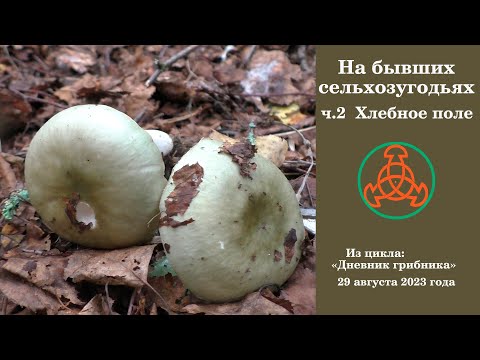 На бывших сельхозугодьях
ч.2 Хлебное поле

Из цикла:
«Дневник грибника»
29 августа 2023 года